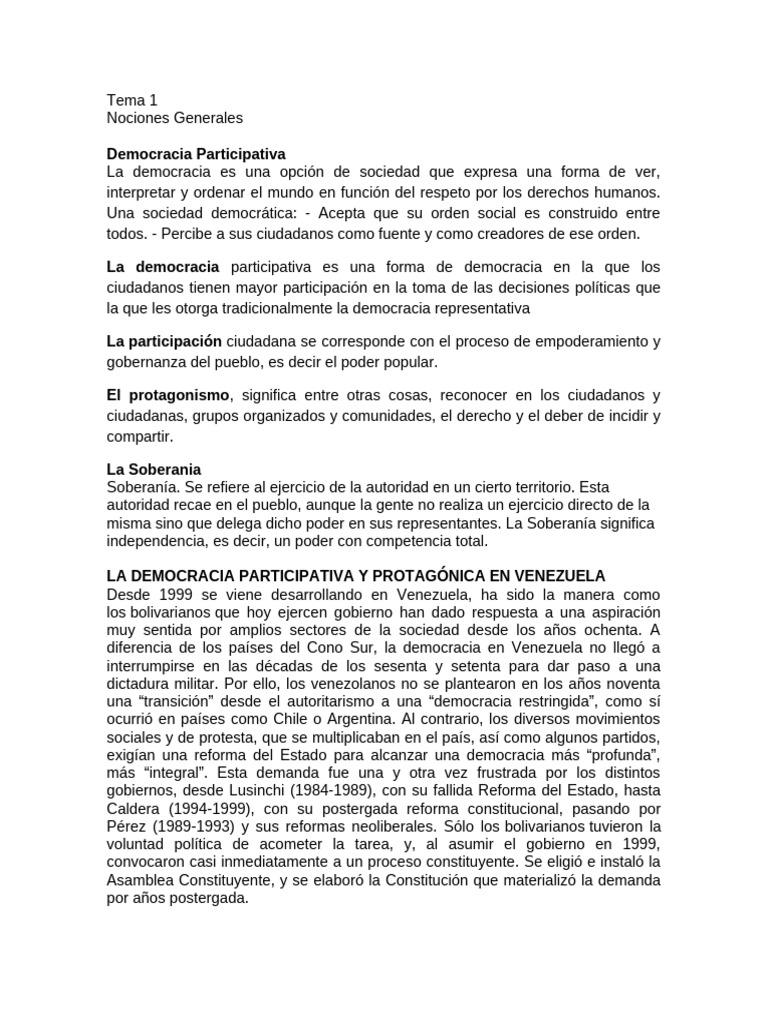 Tema 1
Nociones Generales

Democracia Participativa
La democracia es una opción de sociedad que expresa una forma de ver, interpretar y ordenar el mundo en función del respeto por los derechos humanos. Una sociedad democrática: - Acepta que su orden social es construido entre todos. - Percibe a sus ciudadanos como fuente y como creadores de ese orden.

La democracia participativa es una forma de democracia en la que los ciudadanos tienen mayor participación en la toma de las decisiones políticas que la que les otorga tradicionalmente la democracia representativa

La participación ciudadana se corresponde con el proceso de empoderamiento y gobernanza del pueblo, es decir el poder popular.

El protagonismo, significa entre otras cosas, reconocer en los ciudadanos y ciudadanas, grupos organizados y comunidades, el derecho y el deber de incidir y compartir.

La Soberania
Soberanía. Se refiere al ejercicio de la autoridad en un cierto territorio. Esta autoridad recae en el pueblo, aunque la gente no realiza un ejercicio directo de la misma sino que delega dicho poder en sus representantes. La Soberanía significa independencia, es decir, un poder con competencia total.

LA DEMOCRACIA PARTICIPATIVA Y PROTAGÓNICA EN VENEZUELA
Desde 1999 se viene desarrollando en Venezuela, ha sido la manera como los bolivarianos que hoy ejercen gobierno han dado respuesta a una aspiración muy sentida por amplios sectores de la sociedad desde los años ochenta. A diferencia de los países del Cono Sur, la democracia en Venezuela no llegó a interrumpirse en las décadas de los sesenta y setenta para dar paso a una dictadura militar. Por ello, los venezolanos no se plantearon en los años noventa una "transición" desde el autoritarismo a una "democracia restringida", como sí ocurrió en países como Chile o Argentina. Al contrario, los diversos movimientos sociales y de protesta, que se multiplicaban en el país, así como algunos partidos, exigían una reforma del Estado para alcanzar una democracia más "profunda", más "integral". Esta demanda fue una y otra vez frustrada por los distintos gobiernos, desde Lusinchi (1984-1989), con su fallida Reforma del Estado, hasta Caldera (1994-1999), con su postergada reforma constitucional, pasando por Pérez (1989-1993) y sus reformas neoliberales. Sólo los bolivarianos tuvieron la voluntad política de acometer la tarea, y, al asumir el gobierno en 1999, convocaron casi inmediatamente a un proceso constituyente. Se eligió e instaló la Asamblea Constituyente, y se elaboró la Constitución que materializó la demanda por años postergada.